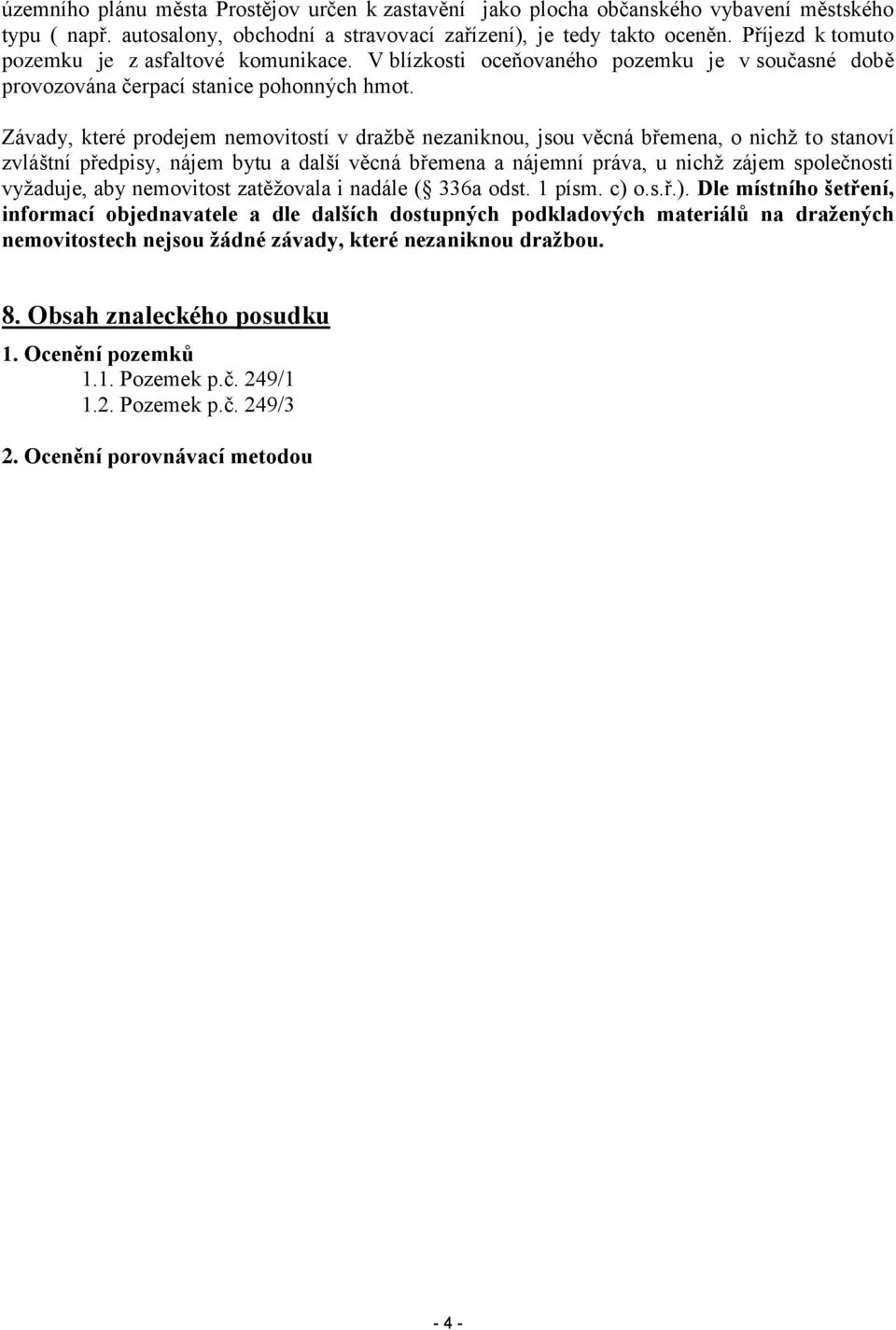 územního plánu města Prostějov určen k zastavění jako plocha občanského vybavení městského typu ( např. autosalony, obchodní a stravovací zařízení), je tedy takto oceněn. Příjezd k tomuto pozemku je z asfaltové komunikace. V blízkosti oceňovaného pozemku je v současné době provozována čerpací stanice pohonných hmot.

Závady, které prodejem nemovitostí v dražbě nezaniknou, jsou věcná břemena, o nichž to stanoví zvláštní předpisy, nájem bytu a další věcná břemena a nájemní práva, u nichž zájem společnosti vyžaduje, aby nemovitost zatěžovala i nadále ( 336a odst. 1 písm. c) o.s.ř.). Dle místního šetření, informací objednavatele a dle dalších dostupných podkladových materiálů na dražených nemovitostech nejsou žádné závady, které nezaniknou dražbou.

8. Obsah znaleckého posudku

1. Ocenění pozemků
1.1. Pozemek p.č. 249/1
1.2. Pozemek p.č. 249/3

2. Ocenění porovnávací metodou

- 4 -